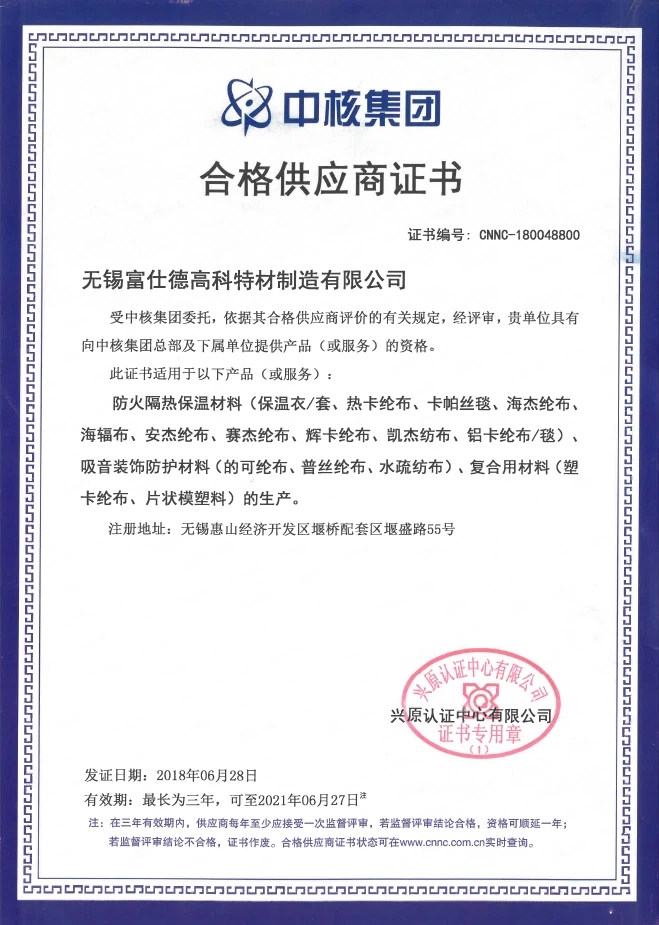 中核集团

合格供应商证书

证书编号：CNNC-180048800

无锡富仕德高科特材制造有限公司

受中核集团委托，依据其合格供应商评价的有关规定，经评审，贵单位具有向中核集团总部及下属单位提供产品（或服务）的资格。

此证书适用于以下产品（或服务）：

防火隔热保温材料（保温衣/套、热卡纶布、卡帕丝毯、海杰纶布、海辐布、安杰纶布、赛杰纶布、辉卡纶布、凯杰纺布、铝卡纶布/毯）、吸音装饰防护材料（的可纶布、普丝纶布、水疏纺布）、复合用材料（塑卡纶布、片状模塑料）的生产。

注册地址：无锡惠山经济开发区堰桥配套区堰盛路55号

兴原认证中心有限公司
兴原认证中心有限公司
证书专用章
（1）

发证日期：2018年06月28日
有效期：最长为三年，可至2021年06月27日注

注：在三年有效期内，供应商每年至少应接受一次监督评审，若监督评审结论合格，资格可顺延一年；若监督评审结论不合格，证书作废。合格供应商证书状态可在www.cnnc.com.cn实时查询。